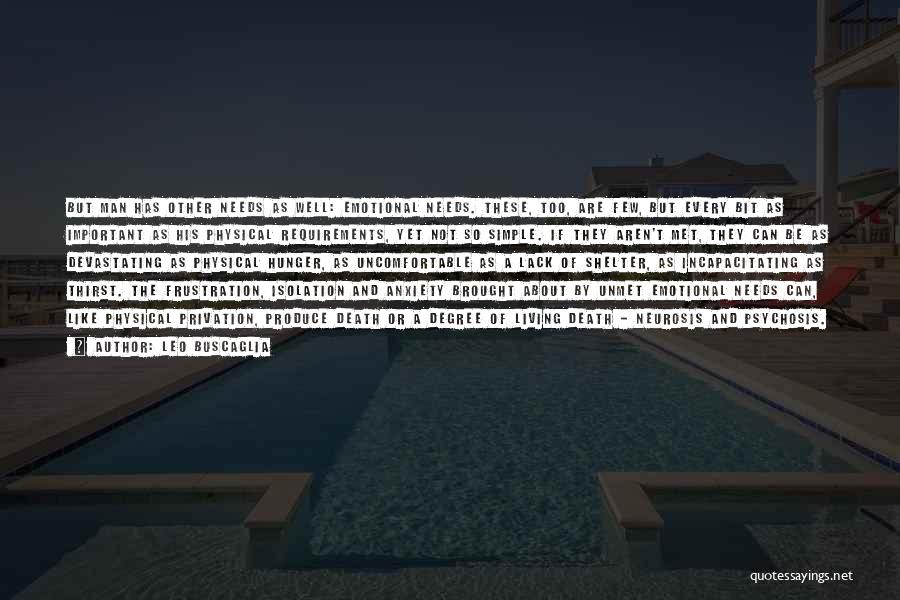 BUT MAN HAS OTHER NEEDS AS WELL: EMOTIONAL NEEDS. THESE, TOO, ARE FEW, BUT EVERY BIT AS IMPORTANT AS HIS PHYSICAL REQUIREMENTS, YET NOT SO SIMPLE. IF THEY AREN'T MET, THEY CAN BE AS DEVASTATING AS PHYSICAL HUNGER, AS UNCOMFORTABLE AS A LACK OF SHELTER, AS INCAPACITATING AS THIRST. THE FRUSTRATION, ISOLATION AND ANXIETY BROUGHT ABOUT BY UNMET EMOTIONAL NEEDS CAN, LIKE PHYSICAL PRIVATION, PRODUCE DEATH OR A DEGREE OF LIVING DEATH - NEUROSIS AND PSYCHOSIS.

AUTHOR: LEO BUSCAGLIA

quotessayings.net